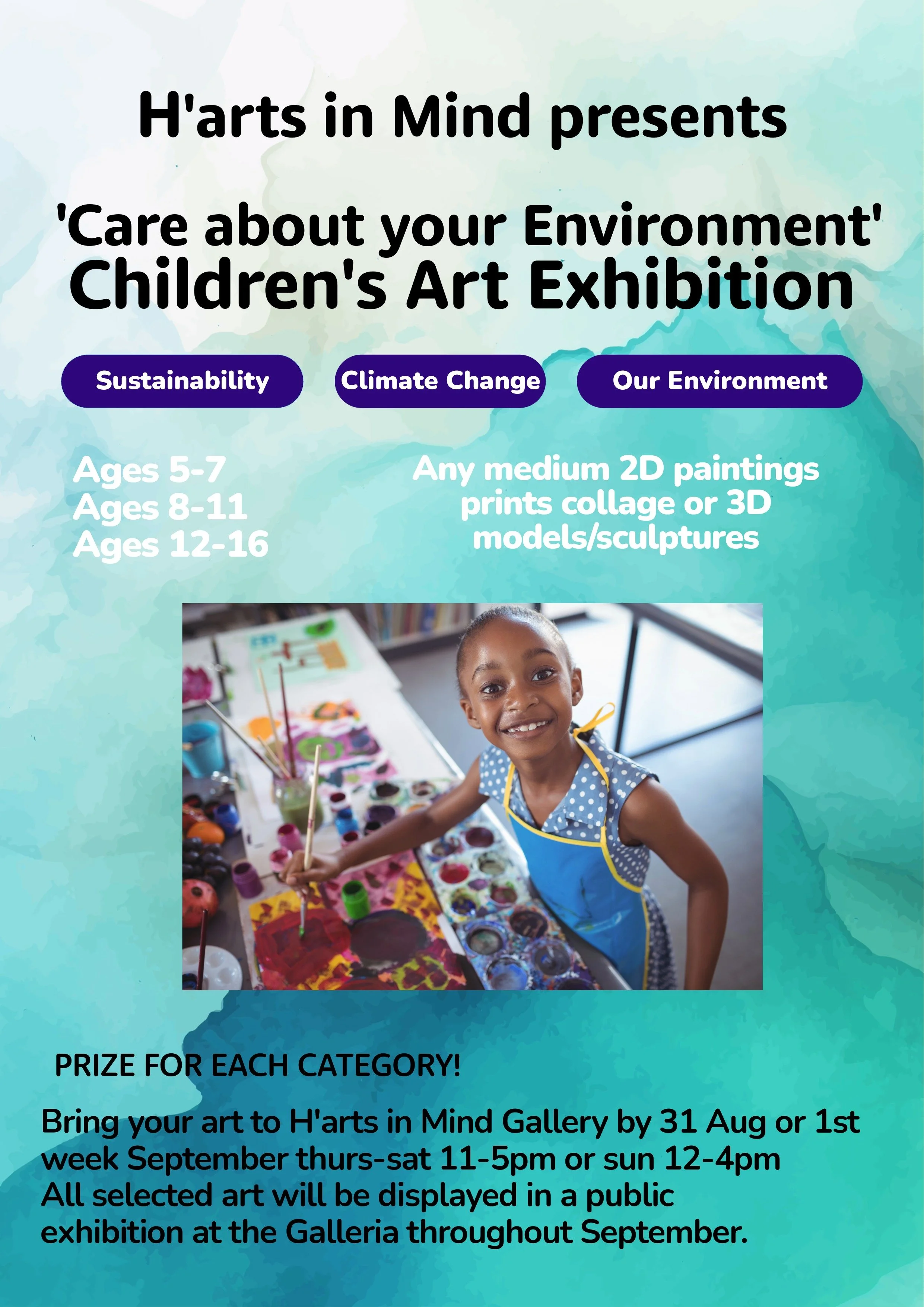 H'arts in Mind presents

'Care about your Environment'
Children's Art Exhibition

Sustainability

Climate Change

Our Environment

Ages 5-7
Ages 8-11
Ages 12-16

Any medium 2D paintings prints collage or 3D models/sculptures

PRIZE FOR EACH CATEGORY!

Bring your art to H'arts in Mind Gallery by 31 Aug or 1st week September thurs-sat 11-5pm or sun 12-4pm
All selected art will be displayed in a public exhibition at the Galleria throughout September.